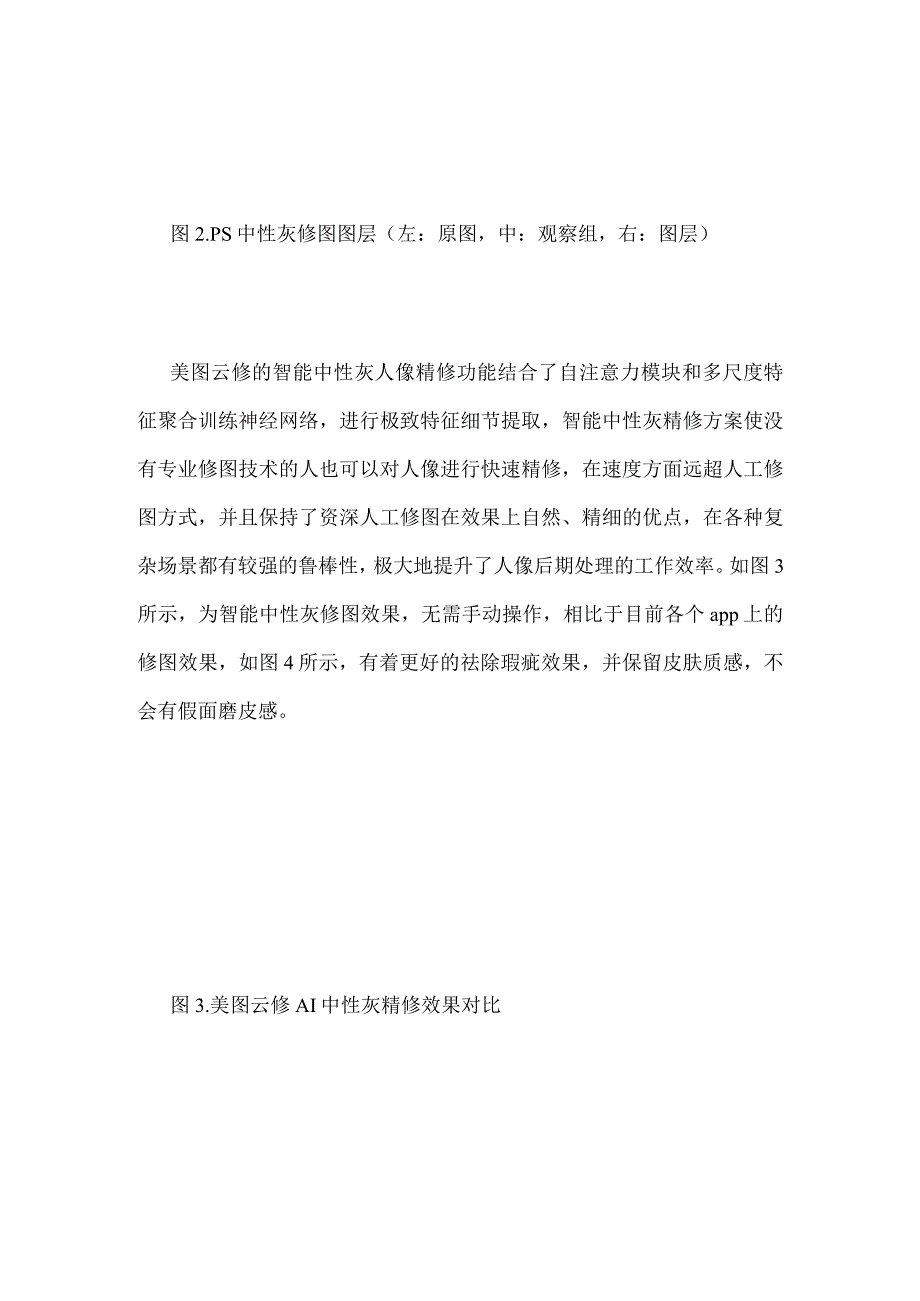 图 2.PS 中性灰修图图层（左：原图，中：观察组，右：图层）

美图云修的智能中性灰人像精修功能结合了自注意力模块和多尺度特征聚合训练神经网络，进行极致特征细节提取，智能中性灰精修方案使没有专业修图技术的人也可以对人像进行快速精修，在速度方面远超人工修图方式，并且保持了资深人工修图在效果上自然、精细的优点，在各种复杂场景都有较强的鲁棒性，极大地提升了人像后期处理的工作效率。如图 3 所示，为智能中性灰修图效果，无需手动操作，相比于目前各个 app 上的修图效果，如图 4 所示，有着更好的祛除瑕疵效果，并保留皮肤质感，不会有假面磨皮感。

图 3.美图云修 AI 中性灰精修效果对比